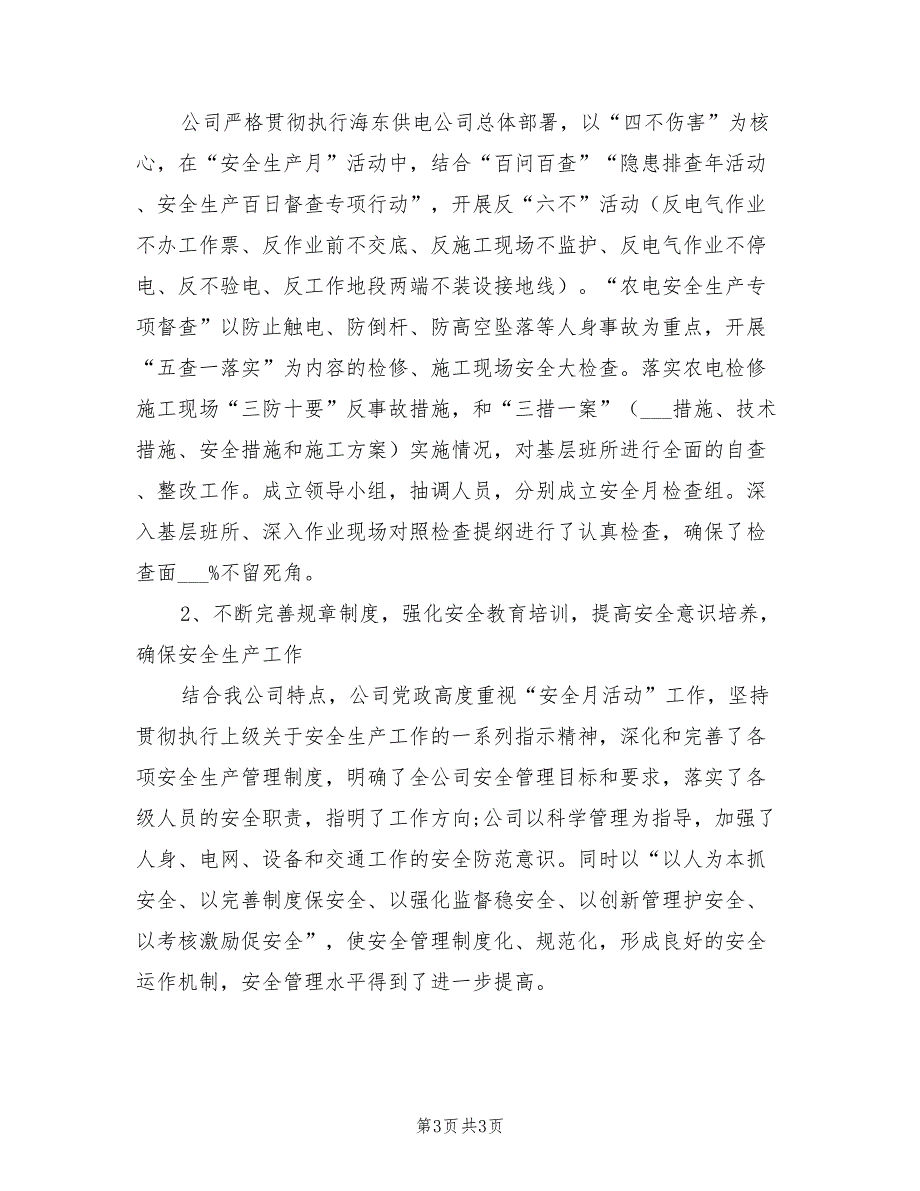 公司严格贯彻执行海东供电公司总体部署，以“四不伤害”为核心，在“安全生产月”活动中，结合“百问百查”“隐患排查年活动、安全生产百日督查专项行动”，开展反“六不”活动（反电气作业不办工作票、反作业前不交底、反施工现场不监护、反电气作业不停电、反不验电、反工作地段两端不装设接地线）。“农电安全生产专项督查”以防止触电、防倒杆、防高空坠落等人身事故为重点，开展“五查一落实”为内容的检修、施工现场安全大检查。落实农电检修施工现场“三防十要”反事故措施，和“三措一案”（___措施、技术措施、安全措施和施工方案）实施情况，对基层班所进行全面的自查、整改工作。成立领导小组，抽调人员，分别成立安全月检查组。深入基层班所、深入作业现场对照检查提纲进行了认真检查，确保了检查面___%不留死角。

2、不断完善规章制度，强化安全教育培训，提高安全意识培养，确保安全生产工作

结合我公司特点，公司党政高度重视“安全月活动”工作，坚持贯彻执行上级关于安全生产工作的一系列指示精神，深化和完善了各项安全生产管理制度，明确了全公司安全管理目标和要求，落实了各级人员的安全职责，指明了工作方向;公司以科学管理为指导，加强了人身、电网、设备和交通工作的安全防范意识。同时以“以人为本抓安全、以完善制度保安全、以强化监督稳安全、以创新管理护安全、以考核激励促安全”，使安全管理制度化、规范化，形成良好的安全运作机制，安全管理水平得到了进一步提高。

第3页 共3页